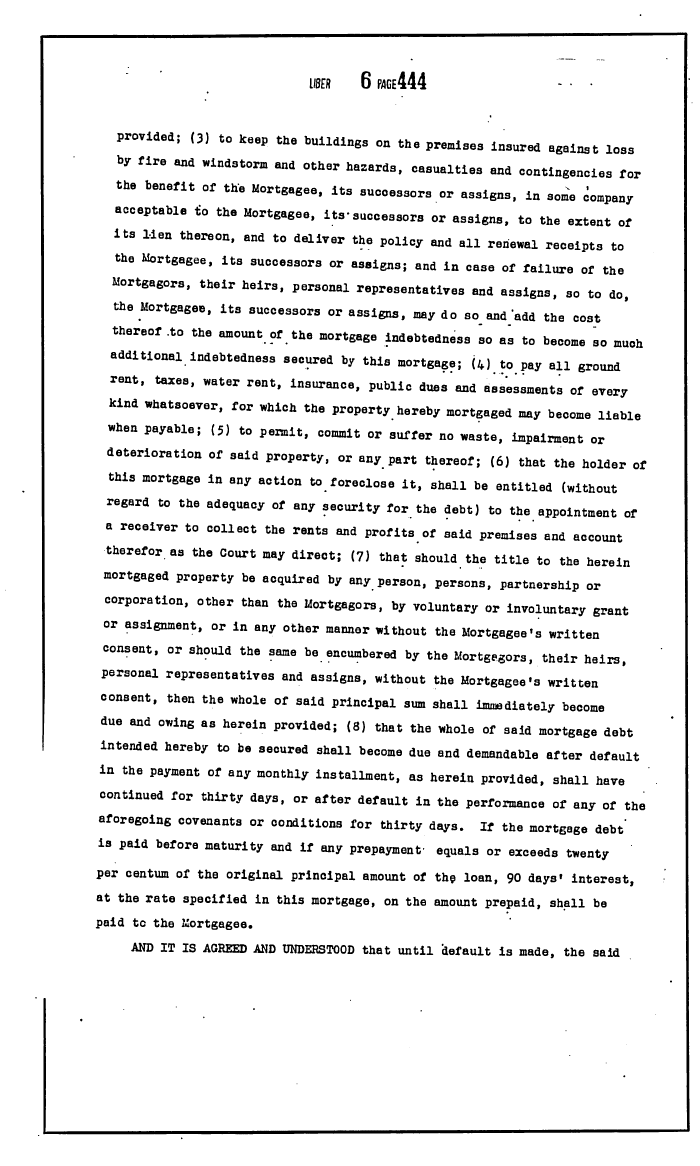 LIBER 6 PAGE 444

provided; (3) to keep the buildings on the premises insured against loss by fire and windstorm and other hazards, casualties and contingencies for the benefit of the Mortgagee, its successors or assigns, in some company acceptable to the Mortgagee, its successors or assigns, to the extent of its lien thereon, and to deliver the policy and all renewal receipts to the Mortgagee, its successors or assigns; and in case of failure of the Mortgagors, their heirs, personal representatives and assigns, so to do, the Mortgagee, its successors or assigns, may do so and add the cost thereof to the amount of the mortgage indebtedness so as to become so much additional indebtedness secured by this mortgage; (4) to pay all ground rent, taxes, water rent, insurance, public dues and assessments of every kind whatsoever, for which the property hereby mortgaged may become liable when payable; (5) to permit, commit or suffer no waste, impairment or deterioration of said property, or any part thereof; (6) that the holder of this mortgage in any action to foreclose it, shall be entitled (without regard to the adequacy of any security for the debt) to the appointment of a receiver to collect the rents and profits of said premises and account therefor as the Court may direct; (7) that should the title to the herein mortgaged property be acquired by any person, persons, partnership or corporation, other than the Mortgagors, by voluntary or involuntary grant or assignment, or in any other manner without the Mortgagee's written consent, or should the same be encumbered by the Mortgagors, their heirs, personal representatives and assigns, without the Mortgagee's written consent, then the whole of said principal sum shall immediately become due and owing as herein provided; (8) that the whole of said mortgage debt intended hereby to be secured shall become due and demandable after default in the payment of any monthly installment, as herein provided, shall have continued for thirty days, or after default in the performance of any of the aforegoing covenants or conditions for thirty days. If the mortgage debt is paid before maturity and if any prepayment equals or exceeds twenty per centum of the original principal amount of the loan, 90 days' interest, at the rate specified in this mortgage, on the amount prepaid, shall be paid to the Mortgagee.

AND IT IS AGREED AND UNDERSTOOD that until default is made, the said